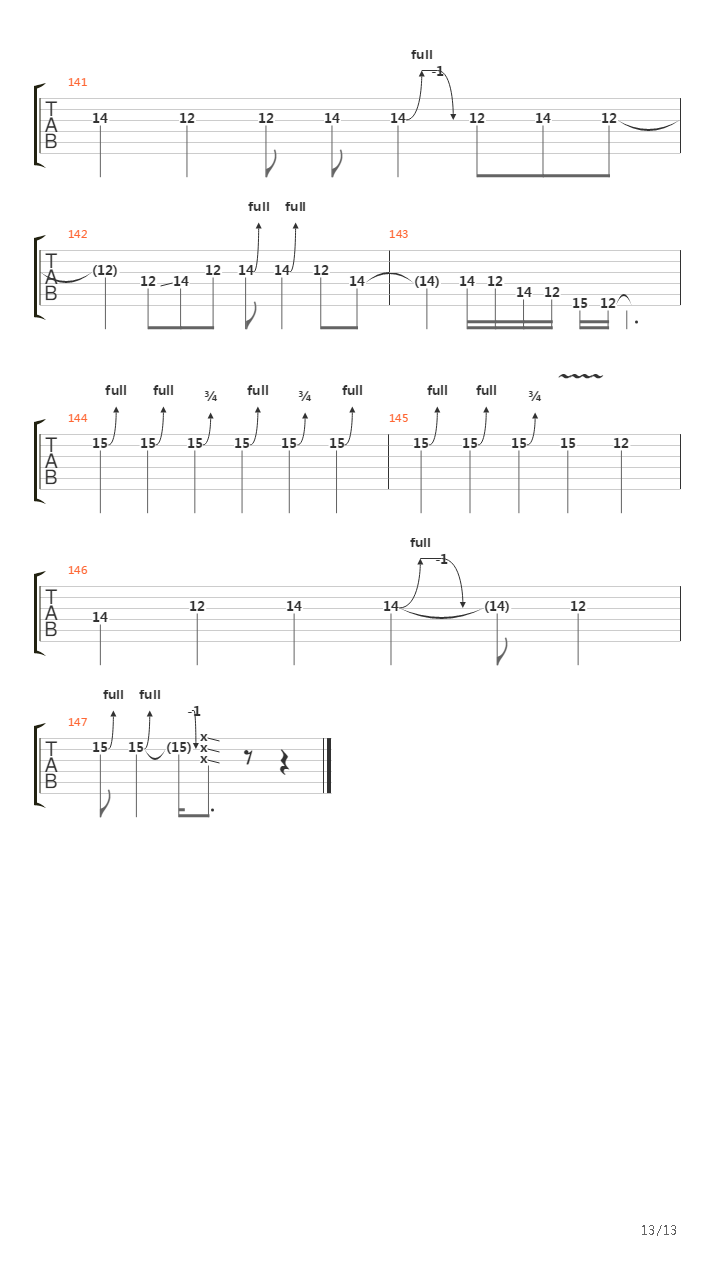 full
-1
141
T
A
B
14 12 12 14 14 12 14 12

full full
142 143
T
A
B
(12) 12 14 12 14 14 12 14 (14) 14 12 14 12 15 12

full full ¾ full ¾ full full full ¾
144 145
T
A
B
15 15 15 15 15 15 15 15 15 15 12

full
-1
146
T
A
B
14 12 14 14 (14) 12

full full
-1
147
T
A
B
15 15 (15) x x x

13/13